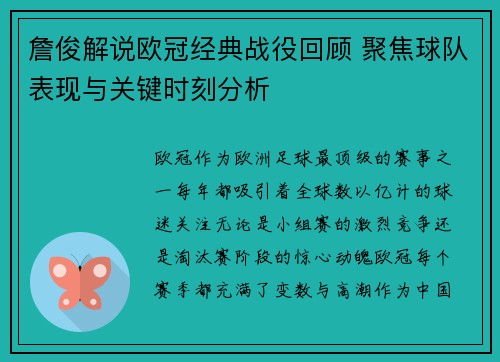 詹俊解说欧冠经典战役回顾 聚焦球队表现与关键时刻分析

欧冠作为欧洲足球最顶级的赛事之一每年都吸引着全球数以亿计的球迷关注无论是小组赛的激烈竞争还是淘汰赛阶段的惊心动魄欧冠每个赛季都充满了变数与高潮作为中国